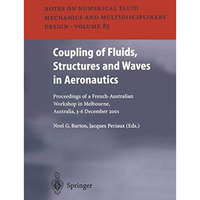 NOTES ON NUMERICAL FLUID MECHANICS AND MULTIDISCIPLINARY DESIGN · VOLUME 85

Coupling of Fluids, Structures and Waves in Aeronautics

Proceedings of a French-Australian Workshop in Melbourne, Australia, 3-6 December 2001

Noel G. Barton, Jacques Periaux (Eds.)

Springer